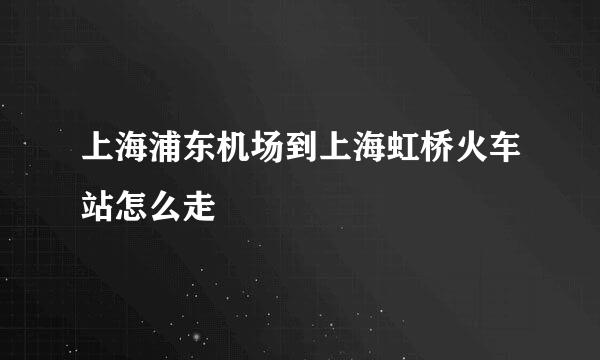 上海浦东机场到上海虹桥火车站怎么走